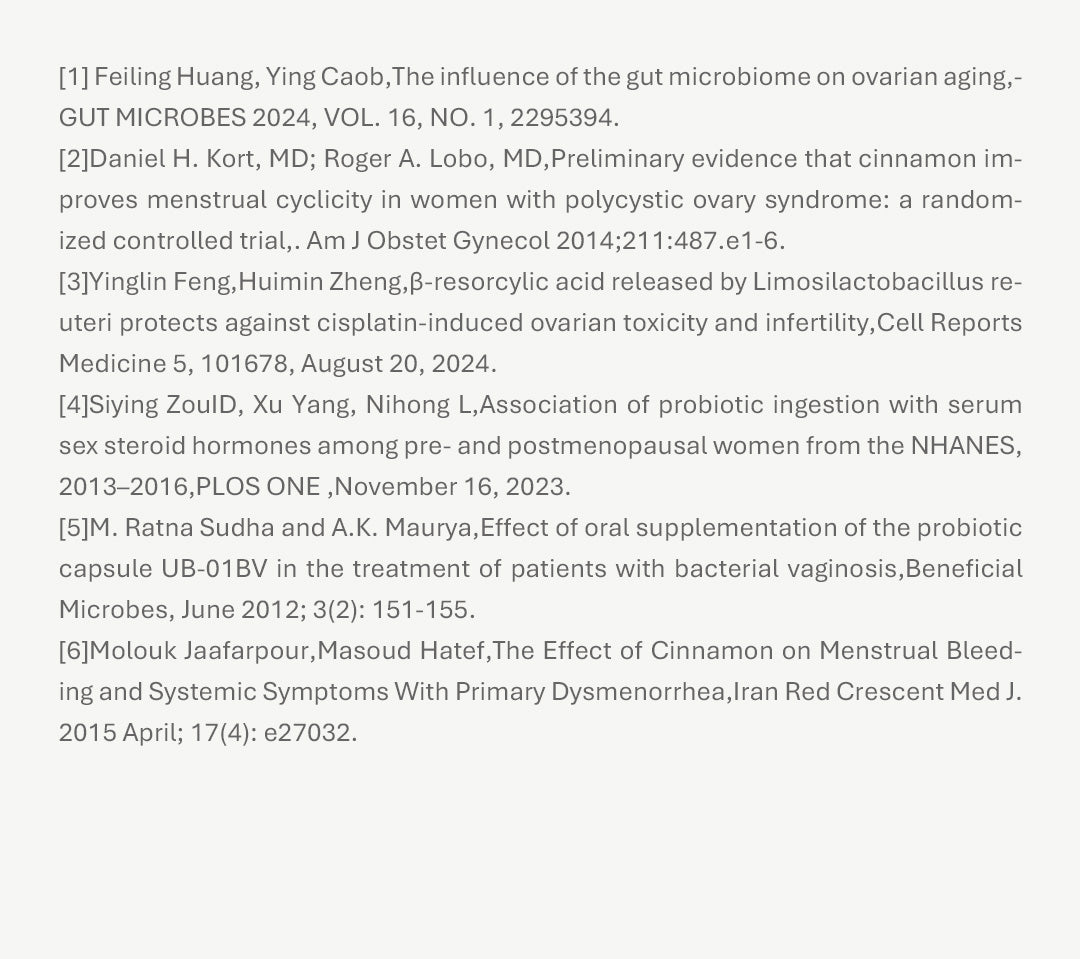 [1] Feiling Huang, Ying Caob,The influence of the gut microbiome on ovarian aging,-GUT MICROBES 2024, VOL. 16, NO. 1, 2295394.

[2]Daniel H. Kort, MD; Roger A. Lobo, MD,Preliminary evidence that cinnamon improves menstrual cyclicity in women with polycystic ovary syndrome: a randomized controlled trial,. Am J Obstet Gynecol 2014;211:487.e1-6.

[3]Yinglin Feng,Huimin Zheng,β-resorcylic acid released by Limosilactobacillus reuteri protects against cisplatin-induced ovarian toxicity and infertility,Cell Reports Medicine 5, 101678, August 20, 2024.

[4]Siying ZouID, Xu Yang, Nihong L,Association of probiotic ingestion with serum sex steroid hormones among pre- and postmenopausal women from the NHANES, 2013–2016,PLOS ONE ,November 16, 2023.

[5]M. Ratna Sudha and A.K. Maurya,Effect of oral supplementation of the probiotic capsule UB-01BV in the treatment of patients with bacterial vaginosis,Beneficial Microbes, June 2012; 3(2): 151-155.

[6]Molouk Jaafarpour,Masoud Hatef,The Effect of Cinnamon on Menstrual Bleeding and Systemic Symptoms With Primary Dysmenorrhea,Iran Red Crescent Med J. 2015 April; 17(4): e27032.